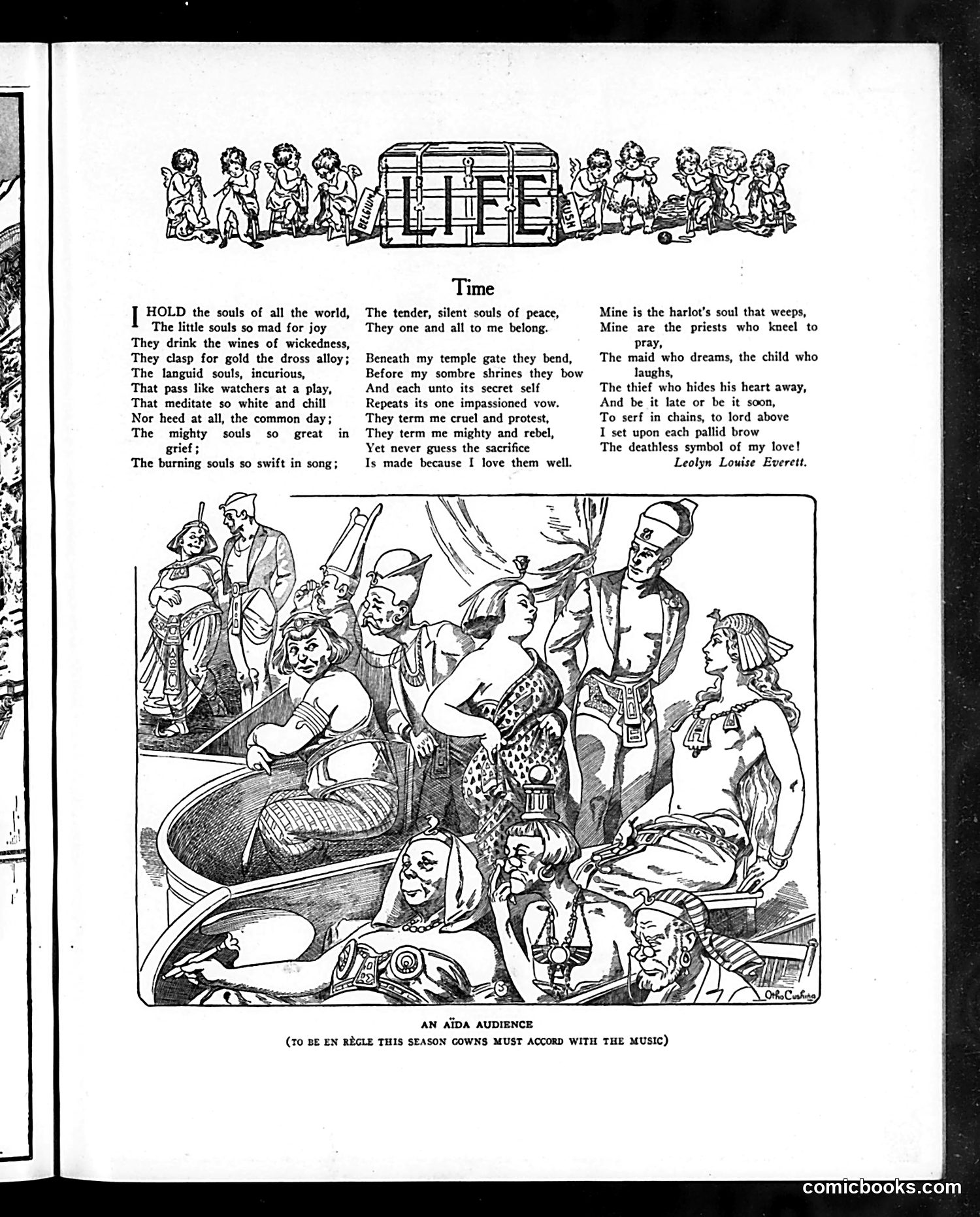 BELGIUM LIFE RUSH

Time

I HOLD the souls of all the world,
The little souls so mad for joy
They drink the wines of wickedness,
They clasp for gold the dross alloy;
The languid souls, incurious,
That pass like watchers at a play,
That meditate so white and chill
Nor heed at all, the common day;
The mighty souls so great in grief;
The burning souls so swift in song;
The tender, silent souls of peace,
They one and all to me belong.

Beneath my temple gate they bend,
Before my sombre shrines they bow
And each unto its secret self
Repeats its one impassioned vow.
They term me cruel and protest,
They term me mighty and rebel,
Yet never guess the sacrifice
Is made because I love them well.

Mine is the harlot's soul that weeps,
Mine are the priests who kneel to pray,
The maid who dreams, the child who laughs,
The thief who hides his heart away,
And be it late or be it soon,
To serf in chains, to lord above
I set upon each pallid brow
The deathless symbol of my love!

Leolyn Louise Everett.

Otho Cushing

AN AÏDA AUDIENCE
(TO BE EN RÈGLE THIS SEASON GOWNS MUST ACCORD WITH THE MUSIC)

comicbooks.com